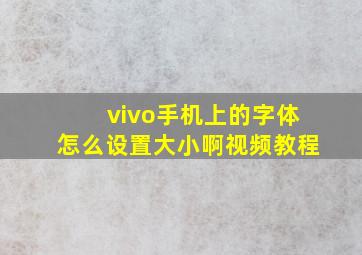 vivo手机上的字体
怎么设置大小啊视频教程